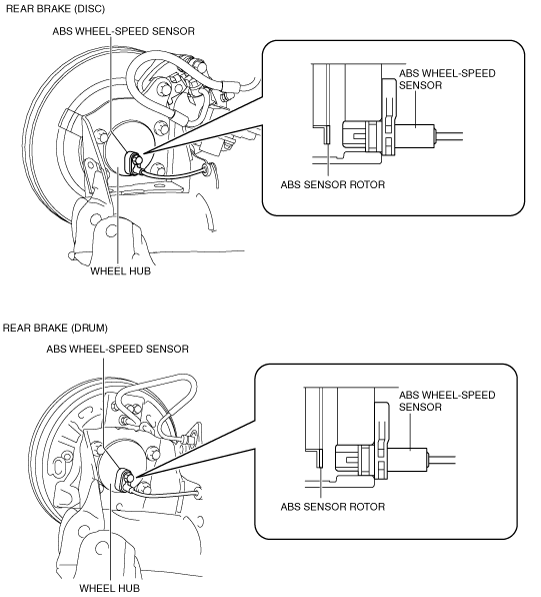 REAR BRAKE (DISC)

ABS WHEEL-SPEED SENSOR

ABS WHEEL-SPEED SENSOR

ABS SENSOR ROTOR

WHEEL HUB

REAR BRAKE (DRUM)

ABS WHEEL-SPEED SENSOR

ABS WHEEL-SPEED SENSOR

ABS SENSOR ROTOR

WHEEL HUB